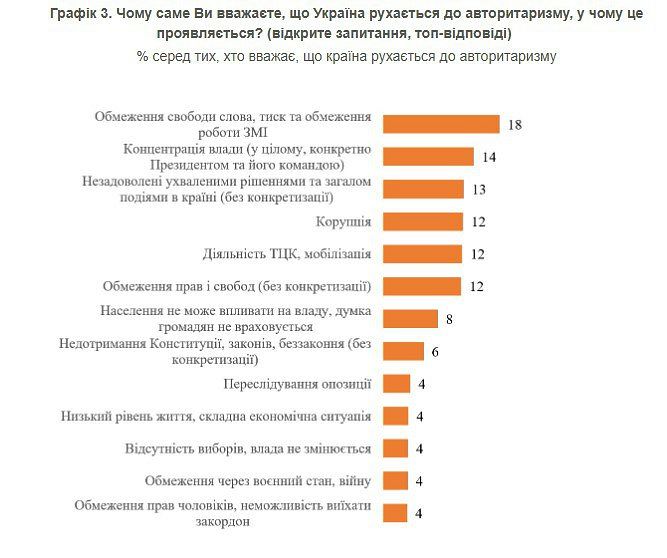 Графік 3. Чому саме Ви вважаєте, що Україна рухається до авторитаризму, у чому це проявляється? (відкрите запитання, топ-відповіді)

% серед тих, хто вважає, що країна рухається до авторитаризму

Обмеження свободи слова, тиск та обмеження роботи ЗМІ 18
Концентрація влади (у цілому, конкретно Президентом та його командою) 14
Незадоволені ухваленими рішеннями та загалом подіями в країні (без конкретизації) 13
Корупція 12
Діяльність ТЦК, мобілізація 12
Обмеження прав і свобод (без конкретизації) 12
Населення не може впливати на владу, думка громадян не враховується 8
Недотримання Конституції, законів, беззаконня (без конкретизації) 6
Переслідування опозиції 4
Низький рівень життя, складна економічна ситуація 4
Відсутність виборів, влада не змінюється 4
Обмеження через воєнний стан, війну 4
Обмеження прав чоловіків, неможливість виїхати закордон 4